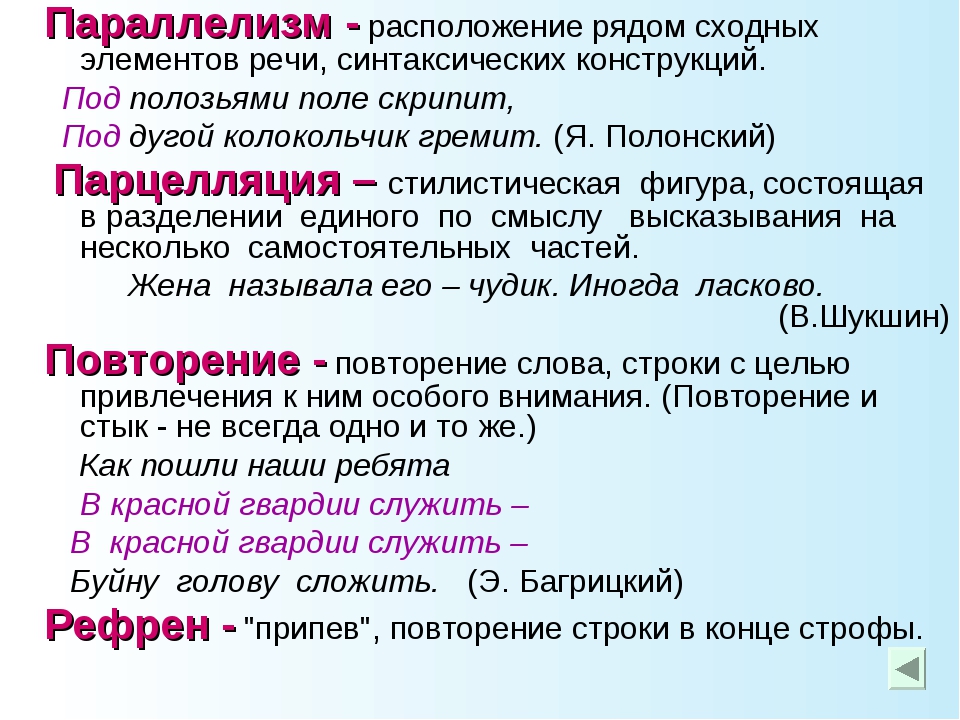 Параллелизм - расположение рядом сходных элементов речи, синтаксических конструкций.

Под полозьями поле скрипит,
Под дугой колокольчик гремит. (Я. Полонский)

Парцелляция – стилистическая фигура, состоящая в разделении единого по смыслу высказывания на несколько самостоятельных частей.

Жена называла его – чудик. Иногда ласково.
(В.Шукшин)

Повторение - повторение слова, строки с целью привлечения к ним особого внимания. (Повторение и стык - не всегда одно и то же.)

Как пошли наши ребята
В красной гвардии служить –
В красной гвардии служить –
Буйну голову сложить. (Э. Багрицкий)

Рефрен - "припев", повторение строки в конце строфы.